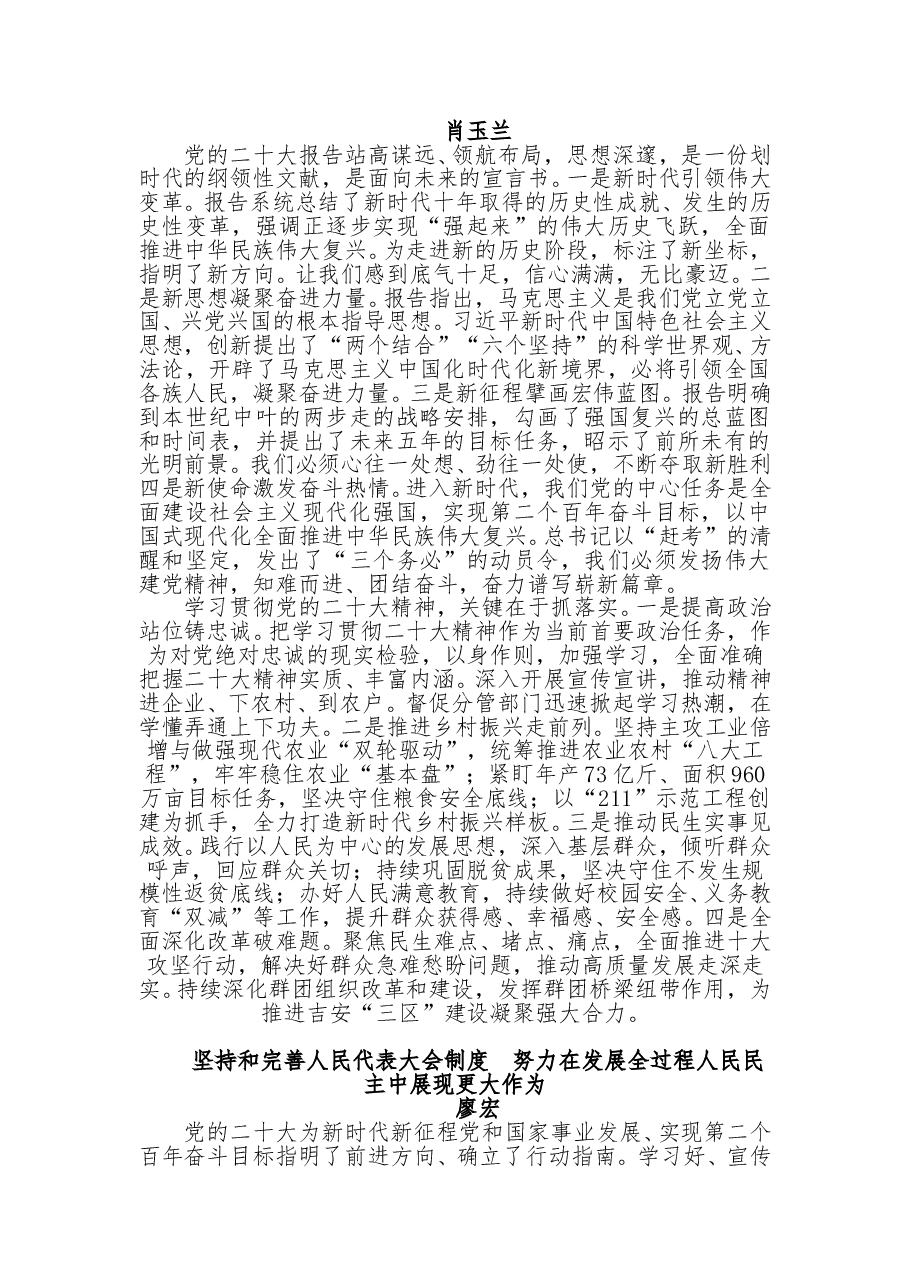 肖玉兰

党的二十大报告站高谋远、领航布局，思想深邃，是一份划时代的纲领性文献，是面向未来的宣言书。一是新时代引领伟大变革。报告系统总结了新时代十年取得的历史性成就、发生的历史性变革，强调正逐步实现“强起来”的伟大历史飞跃，全面推进中华民族伟大复兴。为走进新的历史阶段，标注了新坐标，指明了新方向。让我们感到底气十足，信心满满，无比豪迈。二是新思想凝聚奋进力量。报告指出，马克思主义是我们党立党立国、兴党兴国的根本指导思想。习近平新时代中国特色社会主义思想，创新提出了“两个结合”“六个坚持”的科学世界观、方法论，开辟了马克思主义中国化时代化新境界，必将引领全国各族人民，凝聚奋进力量。三是新征程擘画宏伟蓝图。报告明确到本世纪中叶的两步走的战略安排，勾画了强国复兴的总蓝图和时间表，并提出了未来五年的目标任务，昭示了前所未有的光明前景。我们必须心往一处想、劲往一处使，不断夺取新胜利四是新使命激发奋斗热情。进入新时代，我们党的中心任务是全面建设社会主义现代化强国，实现第二个百年奋斗目标，以中国式现代化全面推进中华民族伟大复兴。总书记以“赶考”的清醒和坚定，发出了“三个务必”的动员令，我们必须发扬伟大建党精神，知难而进、团结奋斗，奋力谱写崭新篇章。

学习贯彻党的二十大精神，关键在于抓落实。一是提高政治站位铸忠诚。把学习贯彻二十大精神作为当前首要政治任务，作为对党绝对忠诚的现实检验，以身作则，加强学习，全面准确把握二十大精神实质、丰富内涵。深入开展宣传宣讲，推动精神进企业、下农村、到农户。督促分管部门迅速掀起学习热潮，在学懂弄通上下功夫。二是推进乡村振兴走前列。坚持主攻工业倍增与做强现代农业“双轮驱动”，统筹推进农业农村“八大工程”，牢牢稳住农业“基本盘”；紧盯年产73亿斤、面积960万亩目标任务，坚决守住粮食安全底线；以“211”示范工程创建为抓手，全力打造新时代乡村振兴样板。三是推动民生实事见成效。践行以人民为中心的发展思想，深入基层群众，倾听群众呼声，回应群众关切；持续巩固脱贫成果，坚决守住不发生规模性返贫底线；办好人民满意教育，持续做好校园安全、义务教育“双减”等工作，提升群众获得感、幸福感、安全感。四是全面深化改革破难题。聚焦民生难点、堵点、痛点，全面推进十大攻坚行动，解决好群众急难愁盼问题，推动高质量发展走深走实。持续深化群团组织改革和建设，发挥群团桥梁纽带作用，为推进吉安“三区”建设凝聚强大合力。

坚持和完善人民代表大会制度 努力在发展全过程人民民主中展现更大作为
廖宏

党的二十大为新时代新征程党和国家事业发展、实现第二个百年奋斗目标指明了前进方向、确立了行动指南。学习好、宣传